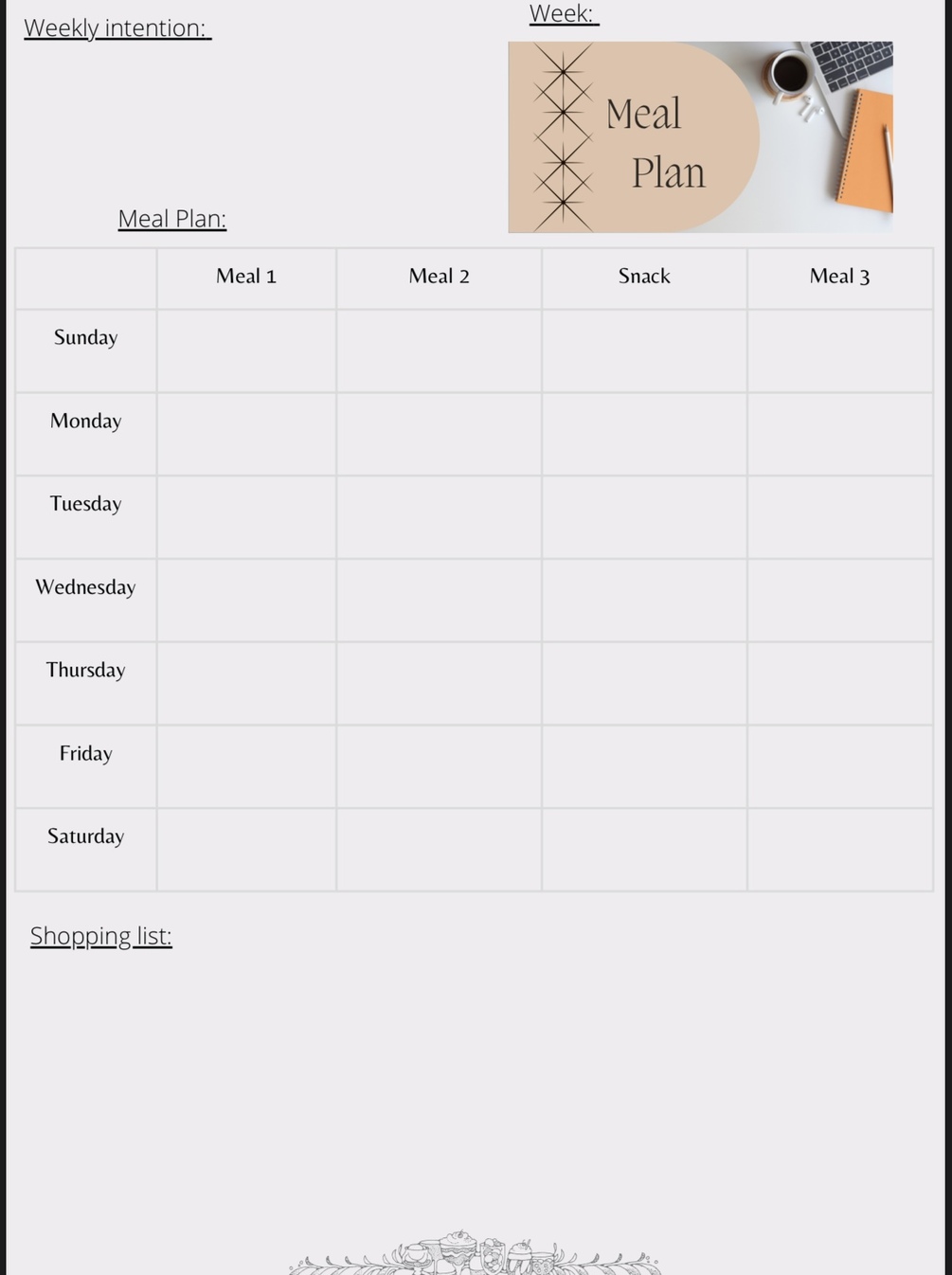 Weekly intention:

Week:

Meal Plan

Meal Plan:

| | Meal 1 | Meal 2 | Snack | Meal 3 |
|---|---|---|---|---|
| Sunday | | | | |
| Monday | | | | |
| Tuesday | | | | |
| Wednesday | | | | |
| Thursday | | | | |
| Friday | | | | |
| Saturday | | | | |

Shopping list: